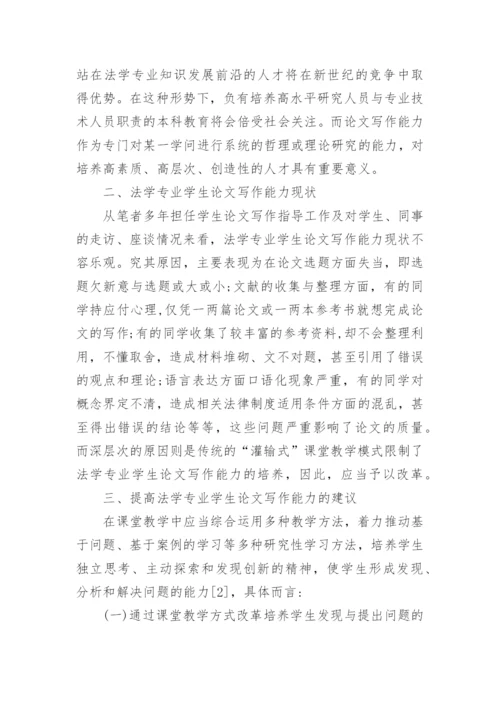 站在法学专业知识发展前沿的人才将在新世纪的竞争中取得优势。在这种形势下，负有培养高水平研究人员与专业技术人员职责的本科教育将会倍受社会关注。而论文写作能力作为专门对某一学问进行系统的哲理或理论研究的能力，对培养高素质、高层次、创造性的人才具有重要意义。

二、法学专业学生论文写作能力现状

从笔者多年担任学生论文写作指导工作及对学生、同事的走访、座谈情况来看，法学专业学生论文写作能力现状不容乐观。究其原因，主要表现为在论文选题方面失当，即选题欠新意与选题或大或小;文献的收集与整理方面，有的同学持应付心理,仅凭一两篇论文或一两本参考书就想完成论文的写作;有的同学收集了较丰富的参考资料,却不会整理利用，不懂取舍，造成材料堆砌、文不对题，甚至引用了错误的观点和理论;语言表达方面口语化现象严重，有的同学对概念界定不清，造成相关法律制度适用条件方面的混乱，甚至得出错误的结论等等，这些问题严重影响了论文的质量。而深层次的原因则是传统的“灌输式”课堂教学模式限制了法学专业学生论文写作能力的培养，因此，应当予以改革。

三、提高法学专业学生论文写作能力的建议

在课堂教学中应当综合运用多种教学方法，着力推动基于问题、基于案例的学习等多种研究性学习方法，培养学生独立思考、主动探索和发现创新的精神，使学生形成发现、分析和解决问题的能力[2]，具体而言:

(一)通过课堂教学方式改革培养学生发现与提出问题的